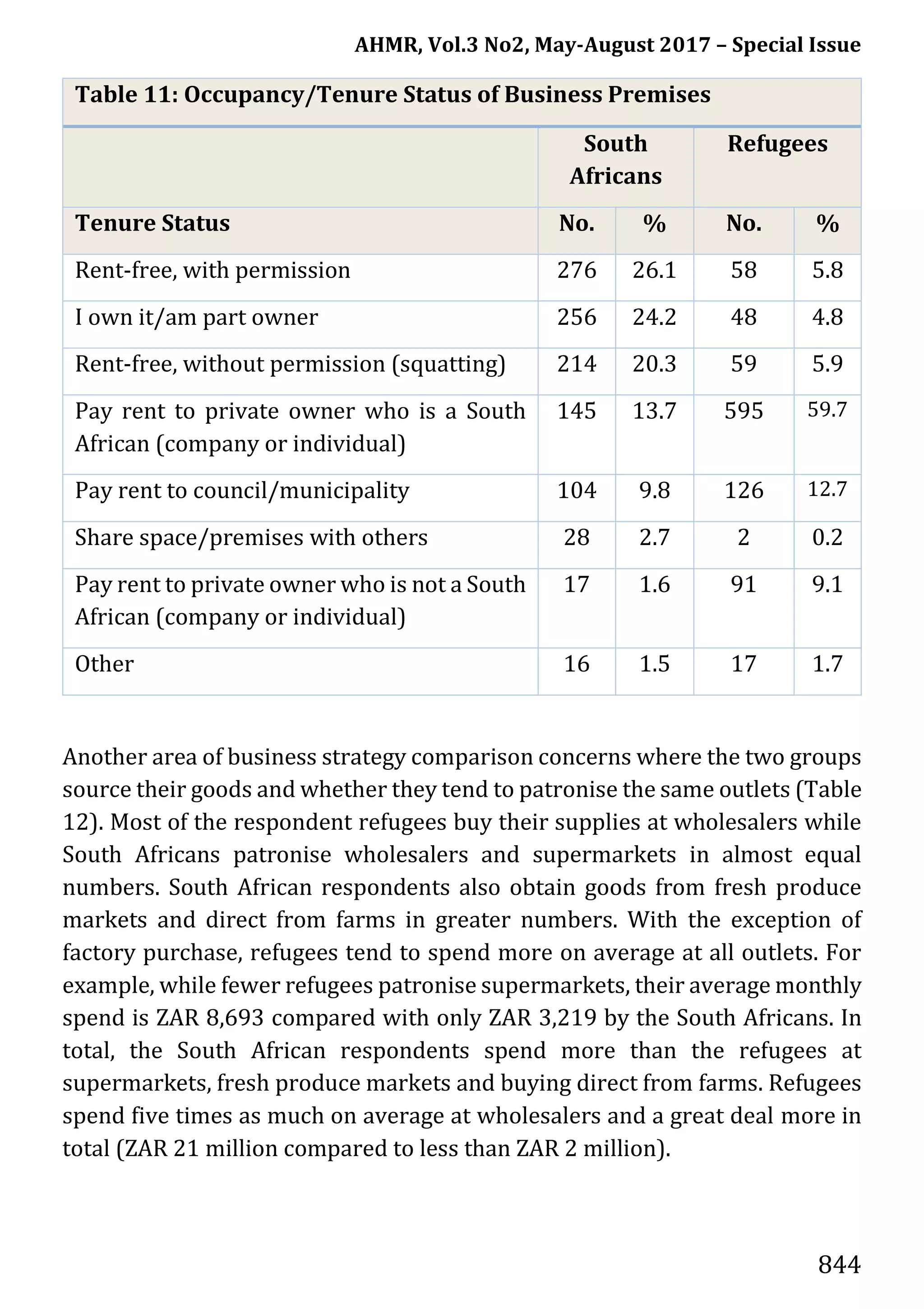 AHMR, Vol.3 No2, May-August 2017 – Special Issue

Table 11: Occupancy/Tenure Status of Business Premises

| | South Africans | | Refugees | |
|---|---|---|---|---|
| Tenure Status | No. | % | No. | % |
| Rent-free, with permission | 276 | 26.1 | 58 | 5.8 |
| I own it/am part owner | 256 | 24.2 | 48 | 4.8 |
| Rent-free, without permission (squatting) | 214 | 20.3 | 59 | 5.9 |
| Pay rent to private owner who is a South African (company or individual) | 145 | 13.7 | 595 | 59.7 |
| Pay rent to council/municipality | 104 | 9.8 | 126 | 12.7 |
| Share space/premises with others | 28 | 2.7 | 2 | 0.2 |
| Pay rent to private owner who is not a South African (company or individual) | 17 | 1.6 | 91 | 9.1 |
| Other | 16 | 1.5 | 17 | 1.7 |

Another area of business strategy comparison concerns where the two groups source their goods and whether they tend to patronise the same outlets (Table 12). Most of the respondent refugees buy their supplies at wholesalers while South Africans patronise wholesalers and supermarkets in almost equal numbers. South African respondents also obtain goods from fresh produce markets and direct from farms in greater numbers. With the exception of factory purchase, refugees tend to spend more on average at all outlets. For example, while fewer refugees patronise supermarkets, their average monthly spend is ZAR 8,693 compared with only ZAR 3,219 by the South Africans. In total, the South African respondents spend more than the refugees at supermarkets, fresh produce markets and buying direct from farms. Refugees spend five times as much on average at wholesalers and a great deal more in total (ZAR 21 million compared to less than ZAR 2 million).

844